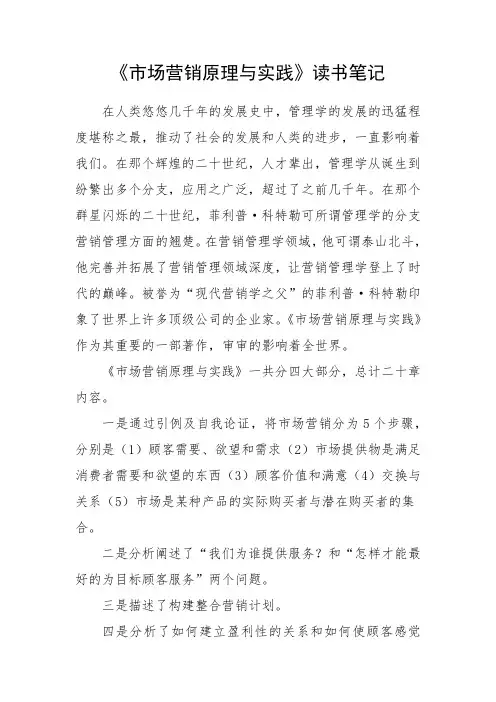 《市场营销原理与实践》读书笔记

在人类悠悠几千年的发展史中，管理学的发展的迅猛程度堪称之最，推动了社会的发展和人类的进步，一直影响着我们。在那个辉煌的二十世纪，人才辈出，管理学从诞生到纷繁出多个分支，应用之广泛，超过了之前几千年。在那个群星闪烁的二十世纪，菲利普·科特勒可所谓管理学的分支营销管理方面的翘楚。在营销管理学领域，他可谓泰山北斗，他完善并拓展了营销管理领域深度，让营销管理学登上了时代的巅峰。被誉为“现代营销学之父”的菲利普·科特勒印象了世界上许多顶级公司的企业家。《市场营销原理与实践》作为其重要的一部著作，审审的影响着全世界。

《市场营销原理与实践》一共分四大部分，总计二十章内容。

一是通过引例及自我论证，将市场营销分为5个步骤，分别是（1）顾客需要、欲望和需求（2）市场提供物是满足消费者需要和欲望的东西（3）顾客价值和满意（4）交换与关系（5）市场是某种产品的实际购买者与潜在购买者的集合。

二是分析阐述了“我们为谁提供服务？和“怎样才能最好的为目标顾客服务”两个问题。

三是描述了构建整合营销计划。

四是分析了如何建立盈利性的关系和如何使顾客感觉